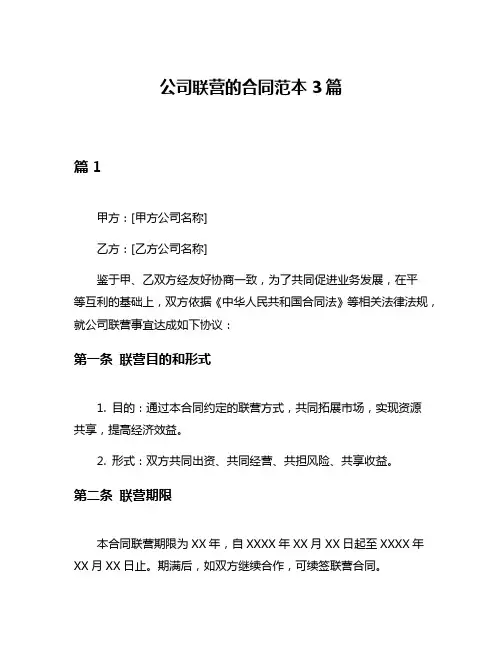 公司联营的合同范本 3 篇

篇 1

甲方：[甲方公司名称]

乙方：[乙方公司名称]

鉴于甲、乙双方经友好协商一致，为了共同促进业务发展，在平等互利的基础上，双方依据《中华人民共和国合同法》等相关法律法规，就公司联营事宜达成如下协议：

第一条 联营目的和形式

1. 目的：通过本合同约定的联营方式，共同拓展市场，实现资源共享，提高经济效益。

2. 形式：双方共同出资、共同经营、共担风险、共享收益。

第二条 联营期限

本合同联营期限为 XX 年，自 XXXX 年 XX 月 XX 日起至 XXXX 年 XX 月 XX 日止。期满后，如双方继续合作，可续签联营合同。